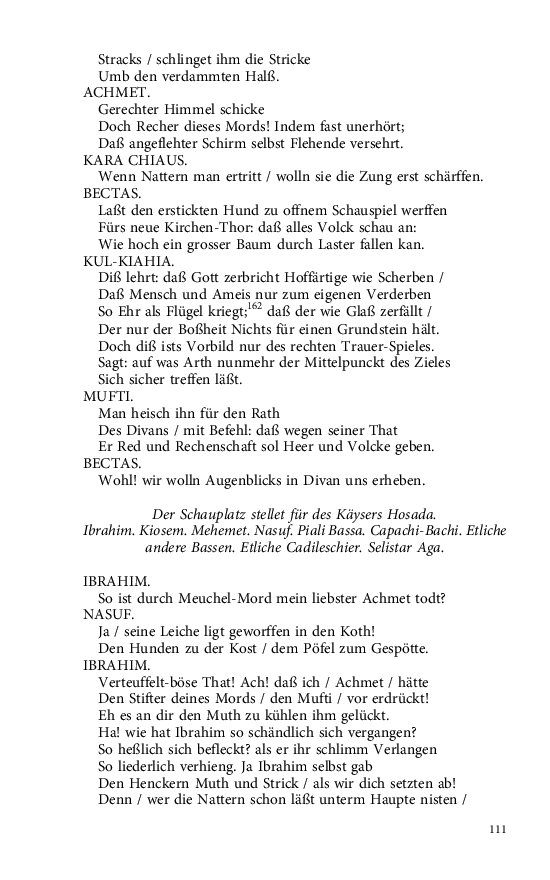 Stracks / schlinget ihm die Stricke
Umb den verdammten Halß.
ACHMET.
Gerechter Himmel schicke
Doch Recher dieses Mords! Indem fast unerhört;
Daß angeflehter Schirm selbst Flehende versehrt.
KARA CHIAUS.
Wenn Nattern man ertritt / wolln sie die Zung erst schärffen.
BECTAS.
Laßt den erstickten Hund zu offnem Schauspiel werffen
Fürs neue Kirchen-Thor: daß alles Volck schau an:
Wie hoch ein grosser Baum durch Laster fallen kan.
KUL-KIAHIA.
Diß lehrt: daß Gott zerbricht Hoffärtige wie Scherben /
Daß Mensch und Ameis nur zum eigenen Verderben
So Ehr als Flügel kriegt;$^{162}$ daß der wie Glaß zerfällt /
Der nur der Boßheit Nichts für einen Grundstein hält.
Doch diß ists Vorbild nur des rechten Trauer-Spieles.
Sagt: auf was Arth nunmehr der Mittelpunckt des Zieles
Sich sicher treffen läßt.
MUFTI.
Man heisch ihn für den Rath
Des Divans / mit Befehl: daß wegen seiner That
Er Red und Rechenschaft sol Heer und Volcke geben.
BECTAS.
Wohl! wir wolln Augenblicks in Divan uns erheben.

Der Schauplatz stellet für des Käysers Hosada.
Ibrahim. Kiosem. Mehemet. Nasuf. Piali Bassa. Capachi-Bachi. Etliche andere Bassen. Etliche Cadileschier. Selistar Aga.

IBRAHIM.
So ist durch Meuchel-Mord mein liebster Achmet todt?
NASUF.
Ja / seine Leiche ligt geworffen in den Koth!
Den Hunden zu der Kost / dem Pöfel zum Gespötte.
IBRAHIM.
Verteuffelt-böse That! Ach! daß ich / Achmet / hätte
Den Stifter deines Mords / den Mufti / vor erdrückt!
Eh es an dir den Muth zu kühlen ihm gelückt.
Ha! wie hat Ibrahim so schändlich sich vergangen?
So heßlich sich befleckt? als er ihr schlimm Verlangen
So liederlich verhieng. Ja Ibrahim selbst gab
Den Henckern Muth und Strick / als wir dich setzten ab!
Denn / wer die Nattern schon läßt unterm Haupte nisten /

111